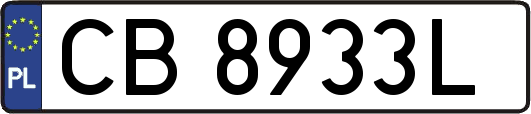 PL

CB 8933L